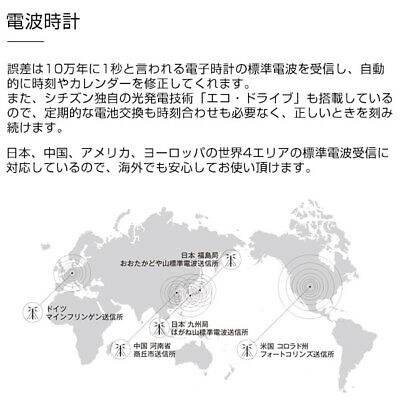 電波時計

誤差は10万年に1秒と言われる電子時計の標準電波を受信し、自動的に時刻やカレンダーを修正してくれます。
また、シチズン独自の光発電技術「エコ・ドライブ」も搭載しているので、定期的な電池交換も時刻合わせも必要なく、正しいときを刻み続けます。

日本、中国、アメリカ、ヨーロッパの世界4エリアの標準電波受信に対応しているので、海外でも安心してお使い頂けます。

日本 福島局
おおたかどや山標準電波送信所

ドイツ
マインフリンゲン送信所

日本 九州局
はがね山標準電波送信所

中国 河南省
商丘市送信所

米国 コロラド州
フォートコリンズ送信所